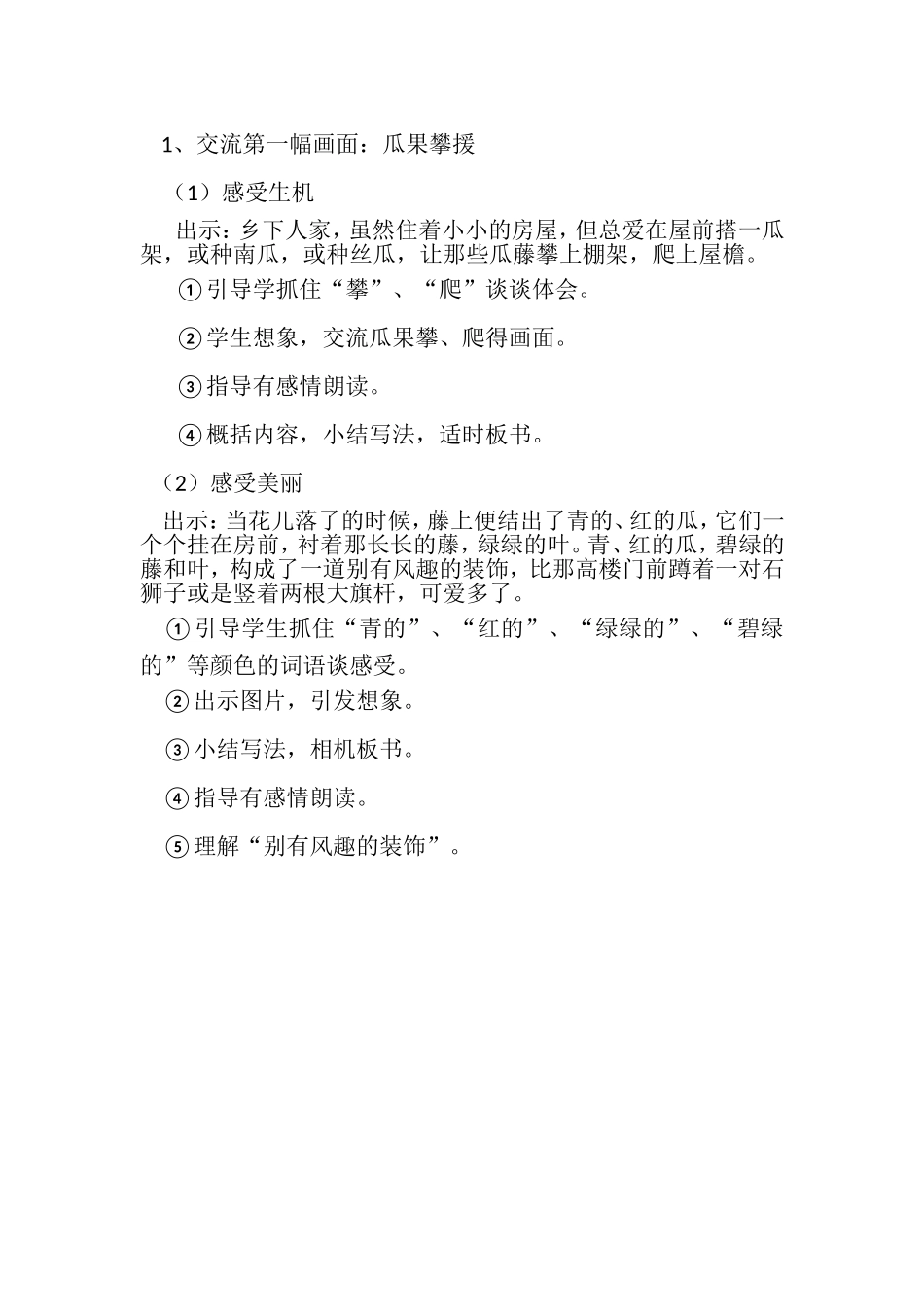 1、交流第一幅画面：瓜果攀援

（1）感受生机

出示：乡下人家，虽然住着小小的房屋，但总爱在屋前搭一瓜架，或种南瓜，或种丝瓜，让那些瓜藤攀上棚架，爬上屋檐。

①引导学抓住“攀”、“爬”谈谈体会。

②学生想象，交流瓜果攀、爬得画面。

③指导有感情朗读。

④概括内容，小结写法，适时板书。

（2）感受美丽

出示：当花儿落了的时候，藤上便结出了青的、红的瓜，它们一个个挂在房前，衬着那长长的藤，绿绿的叶。青、红的瓜，碧绿的藤和叶，构成了一道别有风趣的装饰，比那高楼门前蹲着一对石狮子或是竖着两根大旗杆，可爱多了。

①引导学生抓住“青的”、“红的”、“绿绿的”、“碧绿的”等颜色的词语谈感受。

②出示图片，引发想象。

③小结写法，相机板书。

④指导有感情朗读。

⑤理解“别有风趣的装饰”。